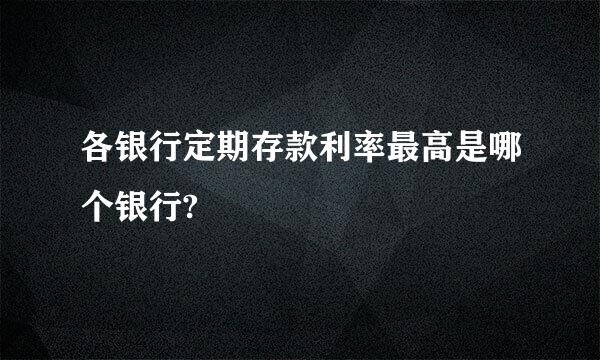 各银行定期存款利率最高是哪个银行?